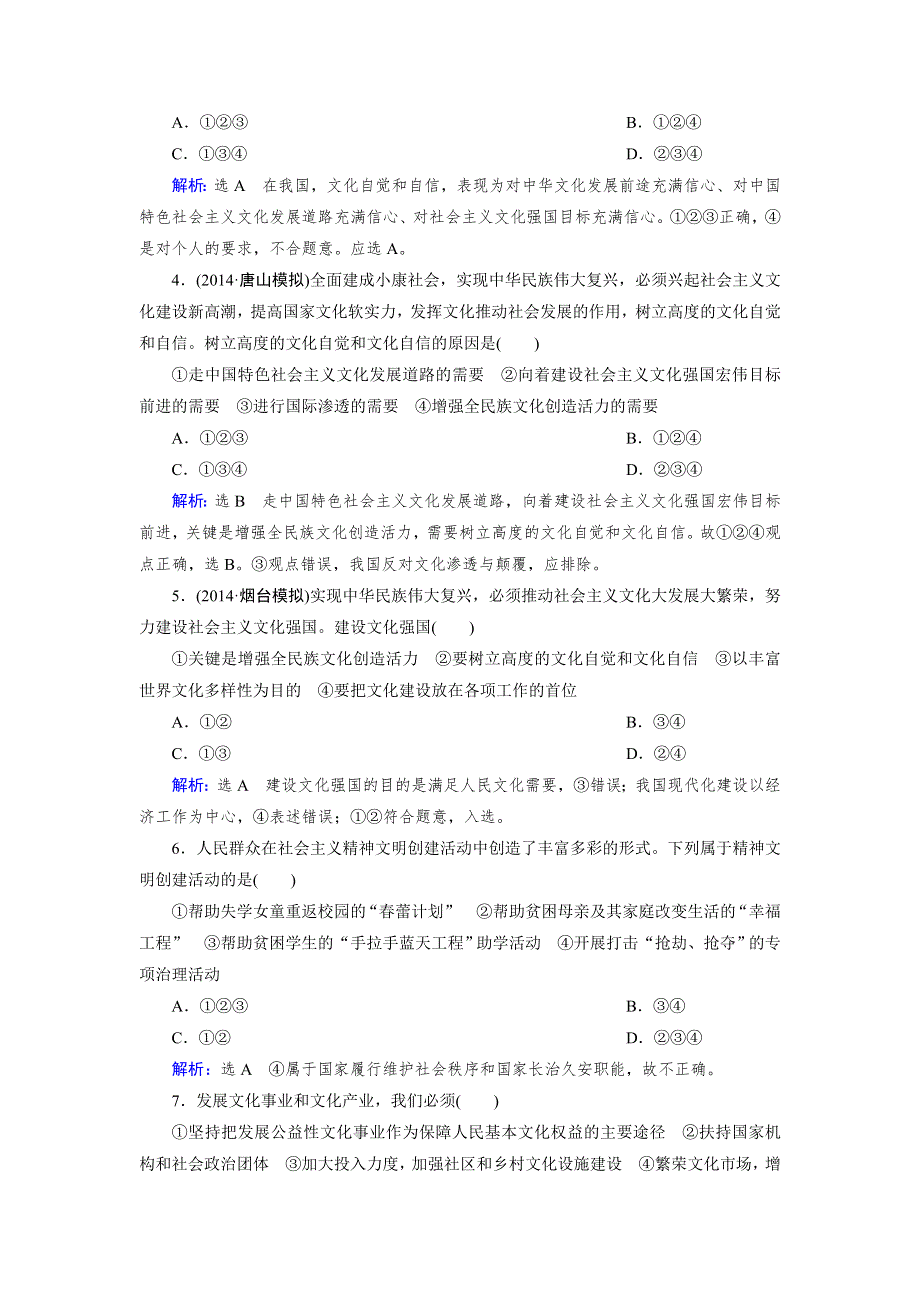 A．①②③　　B．①②④

C．①③④　　D．②③④

解析：选 A　在我国，文化自觉和自信，表现为对中华文化发展前途充满信心、对中国特色社会主义文化发展道路充满信心、对社会主义文化强国目标充满信心。①②③正确，④是对个人的要求，不合题意。应选 A。

4．(2014·唐山模拟)全面建成小康社会，实现中华民族伟大复兴，必须兴起社会主义文化建设新高潮，提高国家文化软实力，发挥文化推动社会发展的作用，树立高度的文化自觉和自信。树立高度的文化自觉和文化自信的原因是(　　)

①走中国特色社会主义文化发展道路的需要　②向着建设社会主义文化强国宏伟目标前进的需要　③进行国际渗透的需要　④增强全民族文化创造活力的需要

A．①②③　　B．①②④

C．①③④　　D．②③④

解析：选 B　走中国特色社会主义文化发展道路，向着建设社会主义文化强国宏伟目标前进，关键是增强全民族文化创造活力，需要树立高度的文化自觉和文化自信。故①②④观点正确，选 B。③观点错误，我国反对文化渗透与颠覆，应排除。

5．(2014·烟台模拟)实现中华民族伟大复兴，必须推动社会主义文化大发展大繁荣，努力建设社会主义文化强国。建设文化强国(　　)

①关键是增强全民族文化创造活力　②要树立高度的文化自觉和文化自信　③以丰富世界文化多样性为目的　④要把文化建设放在各项工作的首位

A．①②　　B．③④

C．①③　　D．②④

解析：选 A　建设文化强国的目的是满足人民文化需要，③错误；我国现代化建设以经济工作为中心，④表述错误；①②符合题意，入选。

6．人民群众在社会主义精神文明创建活动中创造了丰富多彩的形式。下列属于精神文明创建活动的是(　　)

①帮助失学女童重返校园的“春蕾计划”　②帮助贫困母亲及其家庭改变生活的“幸福工程”　③帮助贫困学生的“手拉手蓝天工程”助学活动　④开展打击“抢劫、抢夺”的专项治理活动

A．①②③　　B．③④

C．①②　　D．②③④

解析：选 A　④属于国家履行维护社会秩序和国家长治久安职能，故不正确。

7．发展文化事业和文化产业，我们必须(　　)

①坚持把发展公益性文化事业作为保障人民基本文化权益的主要途径　②扶持国家机构和社会政治团体　③加大投入力度，加强社区和乡村文化设施建设　④繁荣文化市场，增